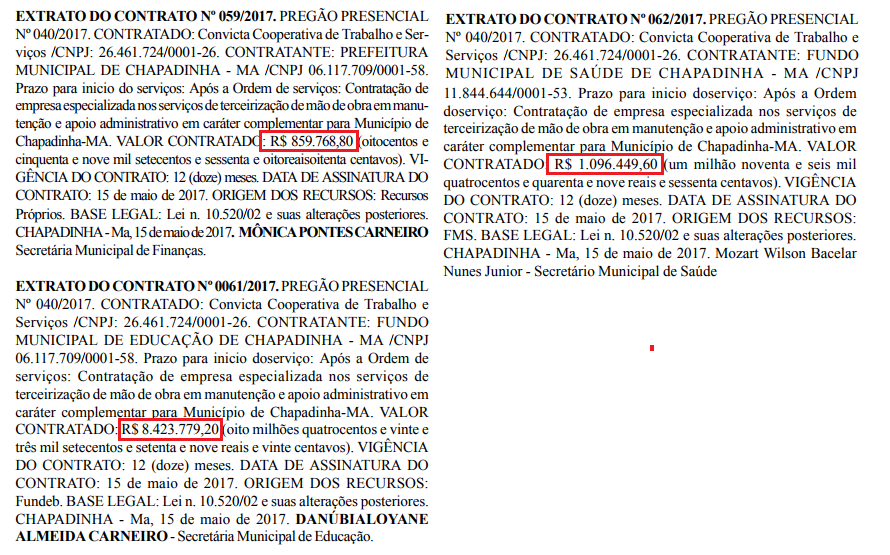 **EXTRATO DO CONTRATO Nº 059/2017.** PREGÃO PRESENCIAL Nº 040/2017. CONTRATADO: Convicta Cooperativa de Trabalho e Serviços /CNPJ: 26.461.724/0001-26. CONTRATANTE: PREFEITURA MUNICIPAL DE CHAPADINHA - MA /CNPJ 06.117.709/0001-58. Prazo para inicio do serviços: Após a Ordem de serviços: Contratação de empresa especializada nos serviços de terceirização de mão de obra em manutenção e apoio administrativo em caráter complementar para Município de Chapadinha-MA. VALOR CONTRATADO: R$ 859.768,80 (oitocentos e cinquenta e nove mil setecentos e sessenta e oitoreaisoitenta centavos). VIGÊNCIA DO CONTRATO: 12 (doze) meses. DATA DE ASSINATURA DO CONTRATO: 15 de maio de 2017. ORIGEM DOS RECURSOS: Recursos Próprios. BASE LEGAL: Lei n. 10.520/02 e suas alterações posteriores. CHAPADINHA - Ma, 15 de maio de 2017. **MÔNICA PONTES CARNEIRO** Secretária Municipal de Finanças.

**EXTRATO DO CONTRATO Nº 0061/2017.** PREGÃO PRESENCIAL Nº 040/2017. CONTRATADO: Convicta Cooperativa de Trabalho e Serviços /CNPJ: 26.461.724/0001-26. CONTRATANTE: FUNDO MUNICIPAL DE EDUCAÇÃO DE CHAPADINHA - MA /CNPJ 06.117.709/0001-58. Prazo para inicio doserviço: Após a Ordem de serviços: Contratação de empresa especializada nos serviços de terceirização de mão de obra em manutenção e apoio administrativo em caráter complementar para Município de Chapadinha-MA. VALOR CONTRATADO: R$ 8.423.779,20 (oito milhões quatrocentos e vinte e três mil setecentos e setenta e nove reais e vinte centavos). VIGÊNCIA DO CONTRATO: 12 (doze) meses. DATA DE ASSINATURA DO CONTRATO: 15 de maio de 2017. ORIGEM DOS RECURSOS: Fundeb. BASE LEGAL: Lei n. 10.520/02 e suas alterações posteriores. CHAPADINHA - Ma, 15 de maio de 2017. **DANÚBIALOYANE ALMEIDA CARNEIRO** - Secretária Municipal de Educação.

**EXTRATO DO CONTRATO Nº 062/2017.** PREGÃO PRESENCIAL Nº 040/2017. CONTRATADO: Convicta Cooperativa de Trabalho e Serviços /CNPJ: 26.461.724/0001-26. CONTRATANTE: FUNDO MUNICIPAL DE SAÚDE DE CHAPADINHA - MA /CNPJ 11.844.644/0001-53. Prazo para inicio doserviço: Após a Ordem doserviço: Contratação de empresa especializada nos serviços de terceirização de mão de obra em manutenção e apoio administrativo em caráter complementar para Município de Chapadinha-MA. VALOR CONTRATADO: R$ 1.096.449,60 (um milhão noventa e seis mil quatrocentos e quarenta e nove reais e sessenta centavos). VIGÊNCIA DO CONTRATO: 12 (doze) meses. DATA DE ASSINATURA DO CONTRATO: 15 de maio de 2017. ORIGEM DOS RECURSOS: FMS. BASE LEGAL: Lei n. 10.520/02 e suas alterações posteriores. CHAPADINHA - Ma, 15 de maio de 2017. Mozart Wilson Bacelar Nunes Junior - Secretário Municipal de Saúde